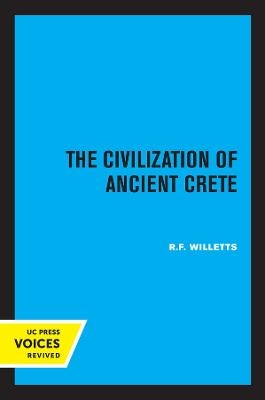 THE CIVILIZATION OF ANCIENT CRETE

R.F. WILLETTS

UC PRESS
VOICES
REVIVED